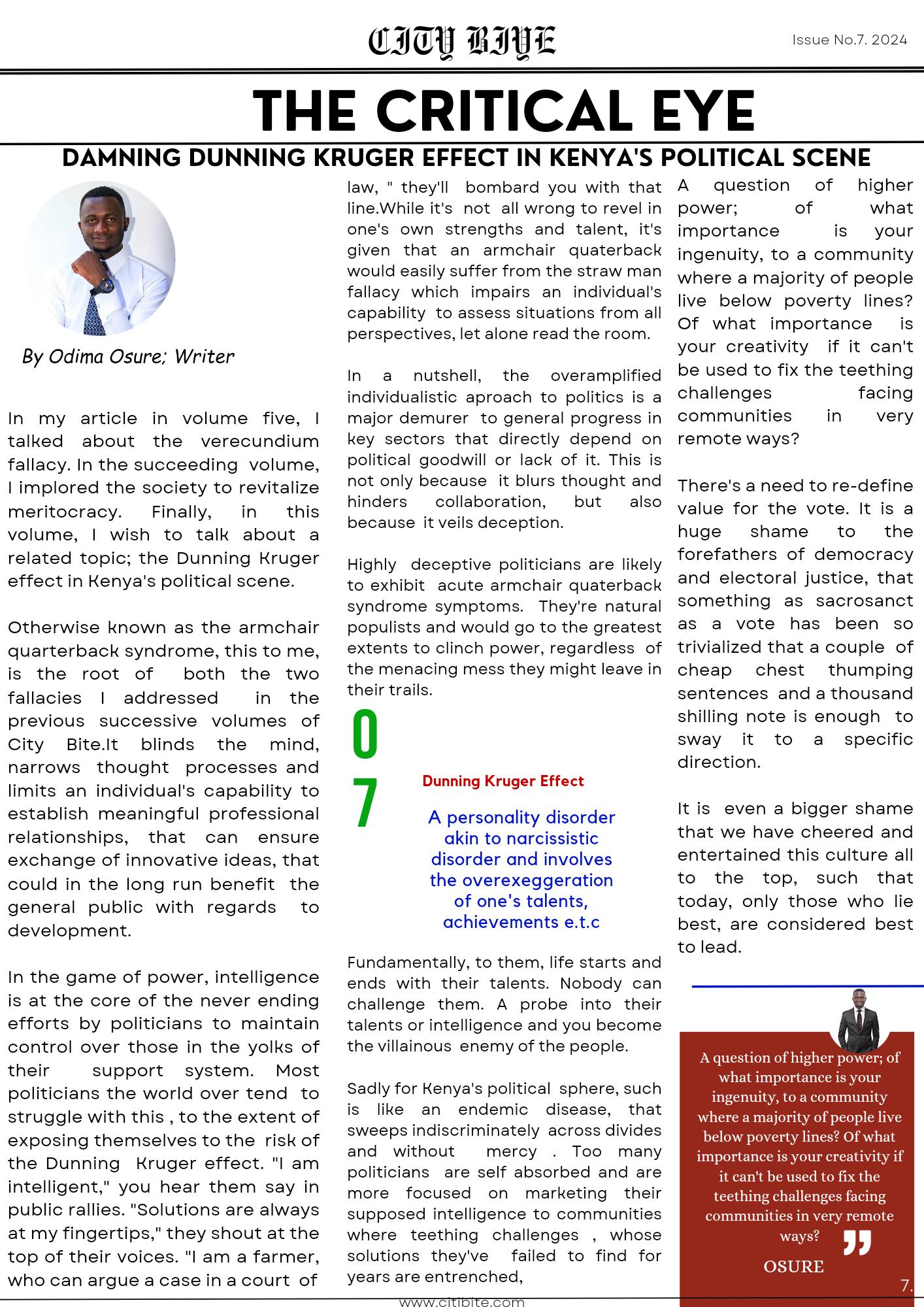 CITY BIYE

Issue No.7. 2024

THE CRITICAL EYE

DAMNING DUNNING KRUGER EFFECT IN KENYA'S POLITICAL SCENE

By Odima Osure; Writer

In my article in volume five, I talked about the verecundium fallacy. In the succeeding volume, I implored the society to revitalize meritocracy. Finally, in this volume, I wish to talk about a related topic; the Dunning Kruger effect in Kenya's political scene.

Otherwise known as the armchair quarterback syndrome, this to me, is the root of both the two fallacies I addressed in the previous successive volumes of City Bite.It blinds the mind, narrows thought processes and limits an individual's capability to establish meaningful professional relationships, that can ensure exchange of innovative ideas, that could in the long run benefit the general public with regards to development.

In the game of power, intelligence is at the core of the never ending efforts by politicians to maintain control over those in the yolks of their support system. Most politicians the world over tend to struggle with this , to the extent of exposing themselves to the risk of the Dunning Kruger effect. "I am intelligent," you hear them say in public rallies. "Solutions are always at my fingertips," they shout at the top of their voices. "I am a farmer, who can argue a case in a court of law, " they'll bombard you with that line.While it's not all wrong to revel in one's own strengths and talent, it's given that an armchair quaterback would easily suffer from the straw man fallacy which impairs an individual's capability to assess situations from all perspectives, let alone read the room.

In a nutshell, the overamplified individualistic aproach to politics is a major demurer to general progress in key sectors that directly depend on political goodwill or lack of it. This is not only because it blurs thought and hinders collaboration, but also because it veils deception.

Highly deceptive politicians are likely to exhibit acute armchair quaterback syndrome symptoms. They're natural populists and would go to the greatest extents to clinch power, regardless of the menacing mess they might leave in their trails.

07

Dunning Kruger Effect

A personality disorder akin to narcissistic disorder and involves the overexeggeration of one's talents, achievements e.t.c

Fundamentally, to them, life starts and ends with their talents. Nobody can challenge them. A probe into their talents or intelligence and you become the villainous enemy of the people.

Sadly for Kenya's political sphere, such is like an endemic disease, that sweeps indiscriminately across divides and without mercy . Too many politicians are self absorbed and are more focused on marketing their supposed intelligence to communities where teething challenges , whose solutions they've failed to find for years are entrenched,

A question of higher power; of what importance is your ingenuity, to a community where a majority of people live below poverty lines? Of what importance is your creativity if it can't be used to fix the teething challenges facing communities in very remote ways?

There's a need to re-define value for the vote. It is a huge shame to the forefathers of democracy and electoral justice, that something as sacrosanct as a vote has been so trivialized that a couple of cheap chest thumping sentences and a thousand shilling note is enough to sway it to a specific direction.

It is even a bigger shame that we have cheered and entertained this culture all to the top, such that today, only those who lie best, are considered best to lead.

A question of higher power; of what importance is your ingenuity, to a community where a majority of people live below poverty lines? Of what importance is your creativity if it can't be used to fix the teething challenges facing communities in very remote ways?

OSURE

7.

www.citibite.com